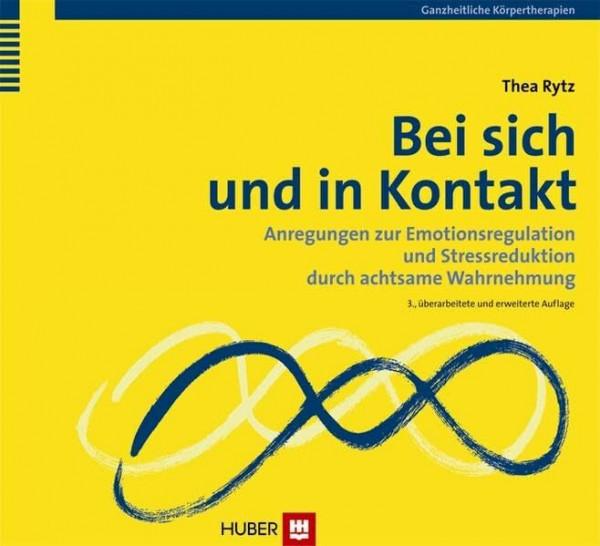 Ganzheitliche Körpertherapien

Thea Rytz

Bei sich und in Kontakt

Anregungen zur Emotionsregulation und Stressreduktion durch achtsame Wahrnehmung

3., überarbeitete und erweiterte Auflage

HUBER